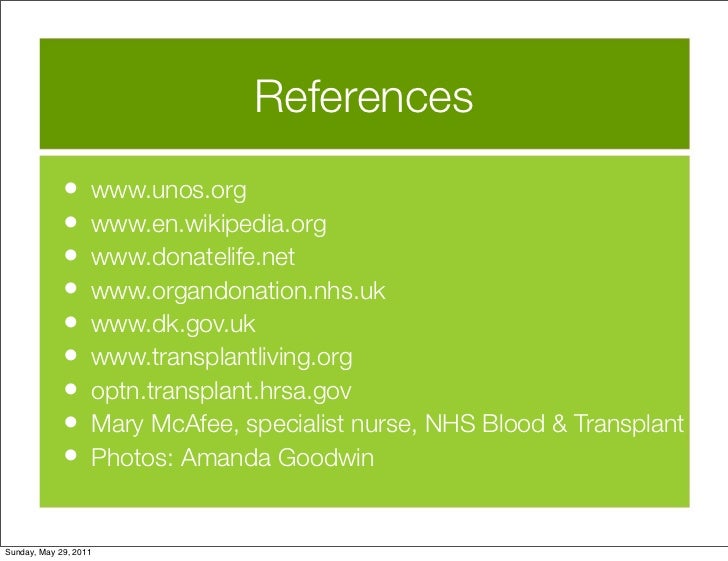 References

• www.unos.org
• www.en.wikipedia.org
• www.donatelife.net
• www.organdonation.nhs.uk
• www.dk.gov.uk
• www.transplantliving.org
• optn.transplant.hrsa.gov
• Mary McAfee, specialist nurse, NHS Blood & Transplant
• Photos: Amanda Goodwin

Sunday, May 29, 2011